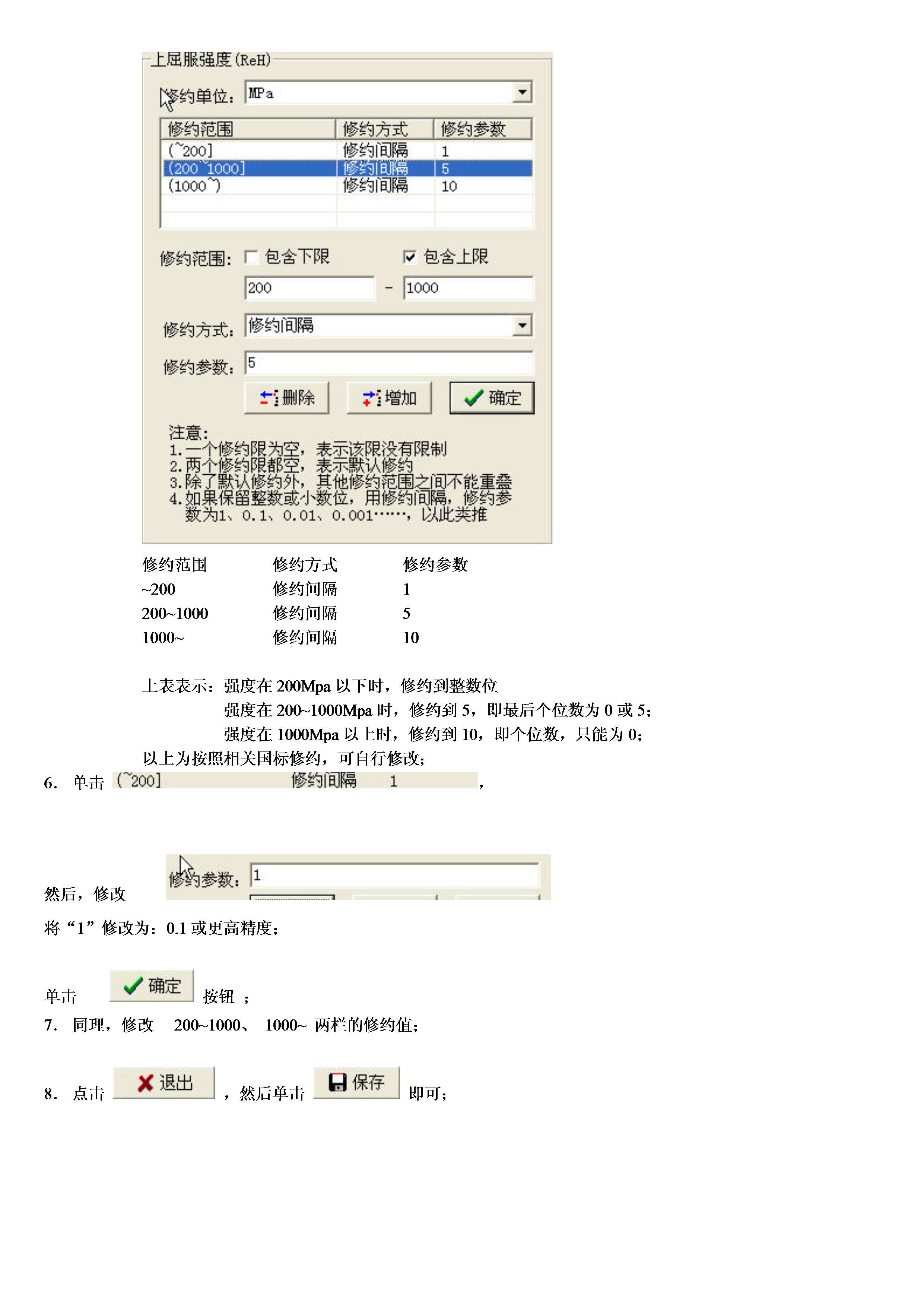 上屈服强度(ReH)

修约单位: MPa

| 修约范围 | 修约方式 | 修约参数 |
|---|---|---|
| (~200] | 修约间隔 | 1 |
| (200~1000] | 修约间隔 | 5 |
| (1000~) | 修约间隔 | 10 |

修约范围: 包含下限 包含上限

200 - 1000

修约方式: 修约间隔

修约参数: 5

删除 增加 确定

注意:
1.一个修约限为空，表示该限没有限制
2.两个修约限都空，表示默认修约
3.除了默认修约外，其他修约范围之间不能重叠
4.如果保留整数或小数位，用修约间隔，修约参数为1、0.1、0.01、0.001……，以此类推

| 修约范围 | 修约方式 | 修约参数 |
|---|---|---|
| ~200 | 修约间隔 | 1 |
| 200~1000 | 修约间隔 | 5 |
| 1000~ | 修约间隔 | 10 |

上表表示：强度在 200Mpa 以下时，修约到整数位
强度在 200~1000Mpa 时，修约到 5，即最后个位数为 0 或 5；
强度在 1000Mpa 以上时，修约到 10，即个位数，只能为 0；
以上为按照相关国标修约，可自行修改；

6. 单击 (~200] 修约间隔 1 ，

然后，修改 修约参数: 1

将“1”修改为：0.1 或更高精度；

单击 确定 按钮 ；

7. 同理，修改 200~1000、 1000~ 两栏的修约值；

8. 点击 退出 ，然后单击 保存 即可；